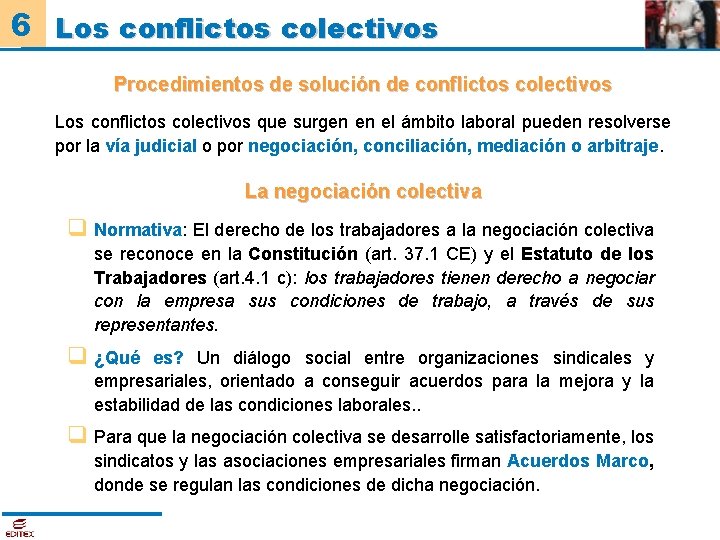 6 Los conflictos colectivos

Procedimientos de solución de conflictos colectivos

Los conflictos colectivos que surgen en el ámbito laboral pueden resolverse por la vía judicial o por negociación, conciliación, mediación o arbitraje.

La negociación colectiva

Normativa: El derecho de los trabajadores a la negociación colectiva se reconoce en la Constitución (art. 37.1 CE) y el Estatuto de los Trabajadores (art.4.1 c): los trabajadores tienen derecho a negociar con la empresa sus condiciones de trabajo, a través de sus representantes.

¿Qué es? Un diálogo social entre organizaciones sindicales y empresariales, orientado a conseguir acuerdos para la mejora y la estabilidad de las condiciones laborales..

Para que la negociación colectiva se desarrolle satisfactoriamente, los sindicatos y las asociaciones empresariales firman Acuerdos Marco, donde se regulan las condiciones de dicha negociación.

EDITEX